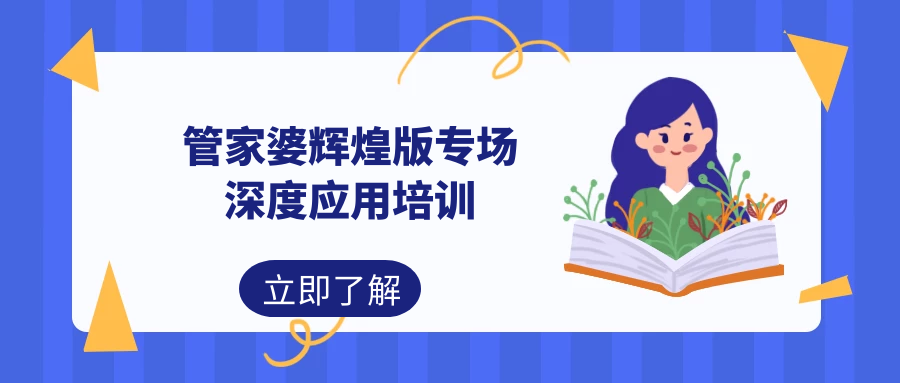 管家婆辉煌版专场
深度应用培训

立即了解